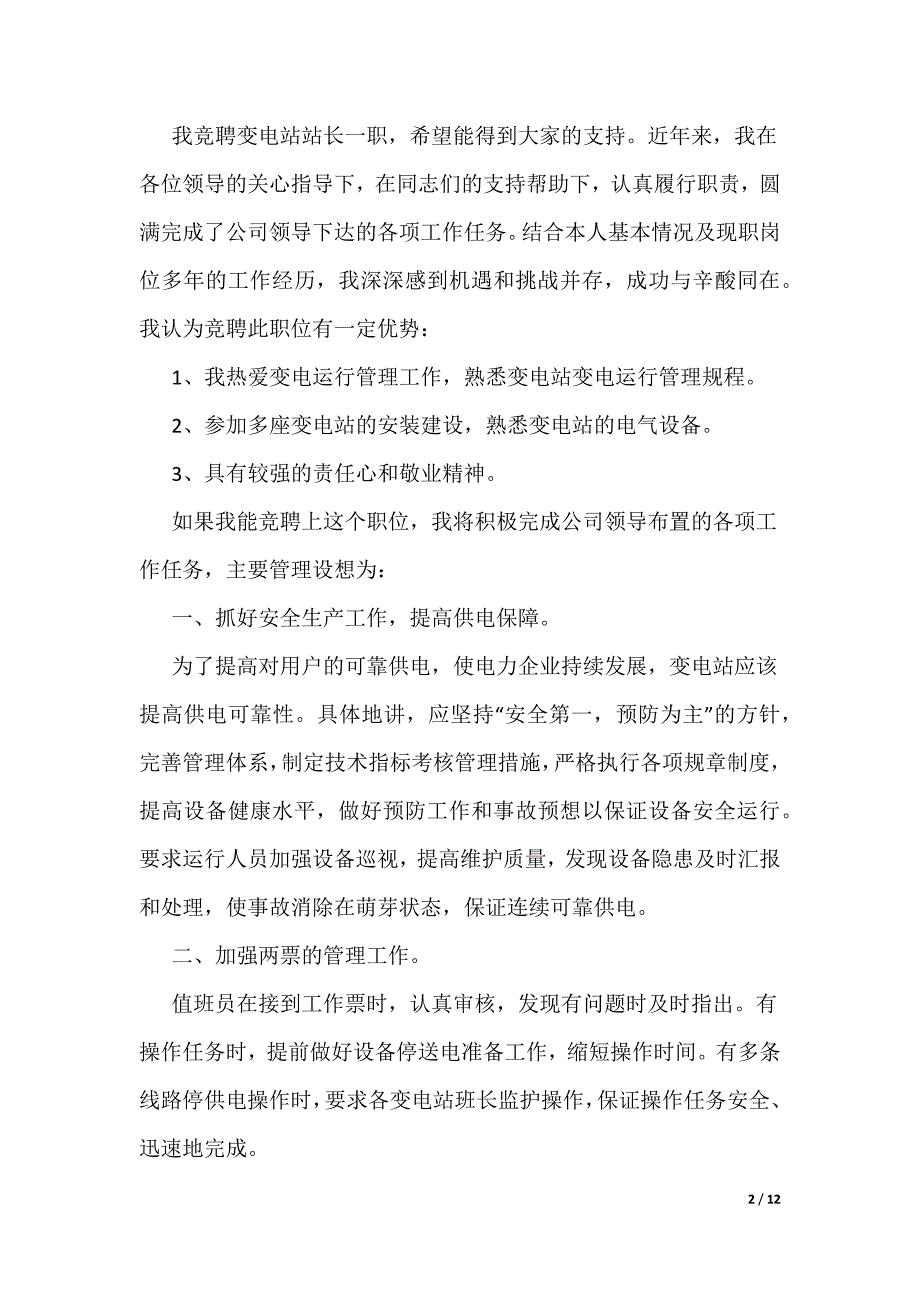 我竞聘变电站站长一职，希望能得到大家的支持。近年来，我在各位领导的关心指导下，在同志们的支持帮助下，认真履行职责，圆满完成了公司领导下达的各项工作任务。结合本人基本情况及现职岗位多年的工作经历，我深深感到机遇和挑战并存，成功与辛酸同在。我认为竞聘此职位有一定优势：

1、我热爱变电运行管理工作，熟悉变电站变电运行管理规程。

2、参加多座变电站的安装建设，熟悉变电站的电气设备。

3、具有较强的责任心和敬业精神。

如果我能竞聘上这个职位，我将积极完成公司领导布置的各项工作任务，主要管理设想为：

一、抓好安全生产工作，提高供电保障。

为了提高对用户的可靠供电，使电力企业持续发展，变电站应该提高供电可靠性。具体地讲，应坚持“安全第一，预防为主”的方针，完善管理体系，制定技术指标考核管理措施，严格执行各项规章制度，提高设备健康水平，做好预防工作和事故预想以保证设备安全运行。要求运行人员加强设备巡视，提高维护质量，发现设备隐患及时汇报和处理，使事故消除在萌芽状态，保证连续可靠供电。

二、加强两票的管理工作。

值班员在接到工作票时，认真审核，发现有问题时及时指出。有操作任务时，提前做好设备停送电准备工作，缩短操作时间。有多条线路停供电操作时，要求各变电站班长监护操作，保证操作任务安全、迅速地完成。

2 / 12